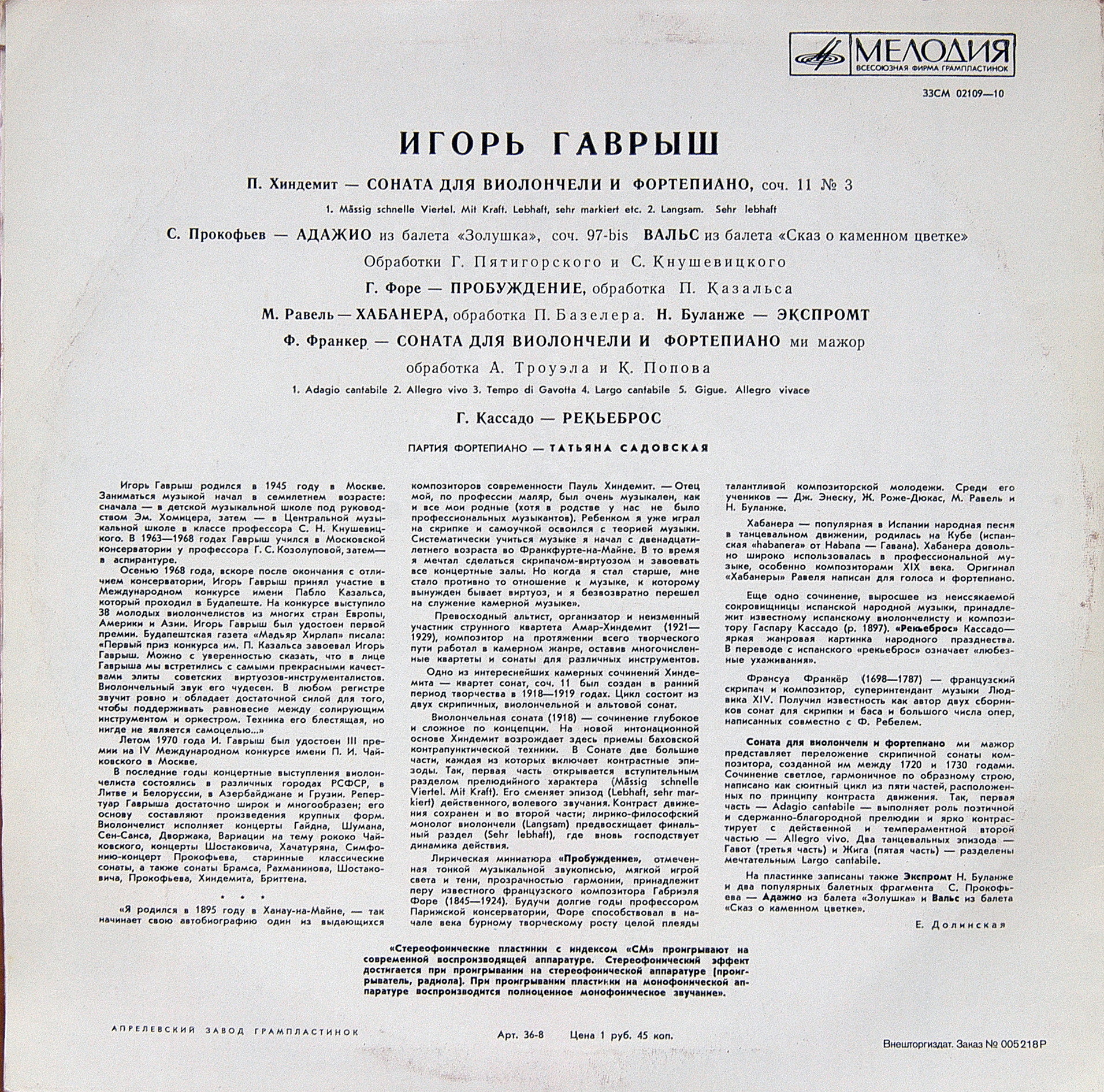 МЕЛОДИЯ
ВСЕСОЮЗНАЯ ФИРМА ГРАМПЛАСТИНОК

33СМ 02109—10

ИГОРЬ ГАВРЫШ

П. Хиндемит — СОНАТА ДЛЯ ВИОЛОНЧЕЛИ И ФОРТЕПИАНО, соч. 11 № 3

1. Mässig schnelle Viertel. Mit Kraft. Lebhaft, sehr markiert etc. 2. Langsam. Sehr lebhaft

С. Прокофьев — АДАЖИО из балета «Золушка», соч. 97-bis ВАЛЬС из балета «Сказ о каменном цветке»

Обработки Г. Пятигорского и С. Кнушевицкого

Г. Форе — ПРОБУЖДЕНИЕ, обработка П. Казальса

М. Равель — ХАБАНЕРА, обработка П. Базелера. Н. Буланже — ЭКСПРОМТ

Ф. Франкер — СОНАТА ДЛЯ ВИОЛОНЧЕЛИ И ФОРТЕПИАНО ми мажор

обработка А. Троуэла и К. Попова

1. Adagio cantabile 2. Allegro vivo 3. Tempo di Gavotta 4. Largo cantabile 5. Gigue. Allegro vivace

Г. Кассадо — РЕКЬЕБРОС

ПАРТИЯ ФОРТЕПИАНО — ТАТЬЯНА САДОВСКАЯ

Игорь Гаврыш родился в 1945 году в Москве. Заниматься музыкой начал в семилетнем возрасте: сначала — в детской музыкальной школе под руководством Эм. Хомицера, затем — в Центральной музыкальной школе в классе профессора С. Н. Кнушевицкого. В 1963—1968 годах Гаврыш учился в Московской консерватории у профессора Г. С. Козолуповой, затем — в аспирантуре.

Осенью 1968 года, вскоре после окончания с отличием консерватории, Игорь Гаврыш принял участие в Международном конкурсе имени Пабло Казальса, который проходил в Будапеште. На конкурсе выступило 38 молодых виолончелистов из многих стран Европы, Америки и Азии. Игорь Гаврыш был удостоен первой премии. Будапештская газета «Мадьяр Хирлап» писала: «Первый приз конкурса им. П. Казальса завоевал Игорь Гаврыш. Можно с уверенностью сказать, что в лице Гаврыша мы встретились с самыми прекрасными качествами элиты советских виртуозов-инструменталистов. Виолончельный звук его чудесен. В любом регистре звучит ровно и обладает достаточной силой для того, чтобы поддерживать равновесие между солирующим инструментом и оркестром. Техника его блестящая, но нигде не является самоцелью...»

Летом 1970 года И. Гаврыш был удостоен III премии на IV Международном конкурсе имени П. И. Чайковского в Москве.

В последние годы концертные выступления виолончелиста состоялись в различных городах РСФСР, в Литве и Белоруссии, в Азербайджане и Грузии. Репертуар Гаврыша достаточно широк и многообразен; его основу составляют произведения крупных форм. Виолончелист исполняет концерты Гайдна, Шумана, Сен-Санса, Дворжака, Вариации на тему рококо Чайковского, концерты Шостаковича, Хачатуряна, Симфонию-концерт Прокофьева, старинные классические сонаты, а также сонаты Брамса, Рахманинова, Шостаковича, Прокофьева, Хиндемита, Бриттена.

• • •

«Я родился в 1895 году в Ханау-на-Майне, — так начинает свою автобиографию один из выдающихся композиторов современности Пауль Хиндемит. — Отец мой, по профессии маляр, был очень музыкален, как и все мои родные (хотя в родстве у нас не было профессиональных музыкантов). Ребенком я уже играл на скрипке и самоучкой освоился с теорией музыки. Систематически учиться музыке я начал с двенадцатилетнего возраста во Франкфурте-на-Майне. В то время я мечтал сделаться скрипачом-виртуозом и завоевать все концертные залы. Но когда я стал старше, мне стало противно то отношение к музыке, к которому вынужден бывает виртуоз, и я безвозвратно перешел на служение камерной музыке».

Превосходный альтист, организатор и неизменный участник струнного квартета Амар-Хиндемит (1921—1929), композитор на протяжении всего творческого пути работал в камерном жанре, оставив многочисленные квартеты и сонаты для различных инструментов.

Одно из интереснейших камерных сочинений Хиндемита — квартет сонат, соч. 11 был создан в ранний период творчества в 1918—1919 годах. Цикл состоит из двух скрипичных, виолончельной и альтовой сонат.

Виолончельная соната (1918) — сочинение глубокое и сложное по концепции. На новой интонационной основе Хиндемит возрождает здесь приемы баховской контрапунктической техники. В Сонате две большие части, каждая из которых включает контрастные эпизоды. Так, первая часть открывается вступительным разделом прелюдийного характера (Mässig schnelle Viertel. Mit Kraft). Его сменяет эпизод (Lebhaft, sehr markiert) действенного, волевого звучания. Контраст движения сохранен и во второй части; лирико-философский монолог виолончели (Langsam) предвосхищает финальный раздел (Sehr lebhaft), где вновь господствует динамика действия.

Лирическая миниатюра «Пробуждение», отмеченная тонкой музыкальной звукописью, мягкой игрой света и тени, прозрачностью гармонии, принадлежит перу известного французского композитора Габриэля Форе (1845—1924). Будучи долгие годы профессором Парижской консерватории, Форе способствовал в начале века бурному творческому росту целой плеяды талантливой композиторской молодежи. Среди его учеников — Дж. Энеску, Ж. Роже-Дюкас, М. Равель и Н. Буланже.

Хабанера — популярная в Испании народная песня в танцевальном движении, родилась на Кубе (испанская «habanera» от Habana — Гавана). Хабанера довольно широко использовалась в профессиональной музыке, особенно композиторами XIX века. Оригинал «Хабанеры» Равеля написан для голоса и фортепиано.

Еще одно сочинение, выросшее из неиссякаемой сокровищницы испанской народной музыки, принадлежит известному испанскому виолончелисту и композитору Гаспару Кассадо (р. 1897). «Рекьеброс» Кассадо — яркая жанровая картинка народного празднества. В переводе с испанского «рекьеброс» означает «любезные ухаживания».

Франсуа Франкёр (1698—1787) — французский скрипач и композитор, суперинтендант музыки Людвика XIV. Получил известность как автор двух сборников сонат для скрипки и баса и большого числа опер, написанных совместно с Ф. Ребелем.

Соната для виолончели и фортепиано ми мажор представляет переложение скрипичной сонаты композитора, созданной им между 1720 и 1730 годами. Сочинение светлое, гармоничное по образному строю, написано как сюитный цикл из пяти частей, расположенных по принципу контраста движения. Так, первая часть — Adagio cantabile — выполняет роль поэтичной и сдержанно-благородной прелюдии и ярко контрастирует с действенной и темпераментной второй частью — Allegro vivo. Два танцевальных эпизода — Гавот (третья часть) и Жига (пятая часть) — разделены мечтательным Largo cantabile.

На пластинке записаны также Экспромт Н. Буланже и два популярных балетных фрагмента С. Прокофьева — Адажио из балета «Золушка» и Вальс из балета «Сказ о каменном цветке».

Е. Долинская

«Стереофонические пластинки с индексом «СМ» проигрывают на современной воспроизводящей аппаратуре. Стереофонический эффект достигается при проигрывании на стереофонической аппаратуре (проигрыватель, радиола). При проигрывании пластинки на монофонической аппаратуре воспроизводится полноценное монофоническое звучание».

АПРЕЛЕВСКИЙ ЗАВОД ГРАМПЛАСТИНОК

Арт. 36-8 Цена 1 руб. 45 коп.

Внешторгиздат. Заказ № 005218Р